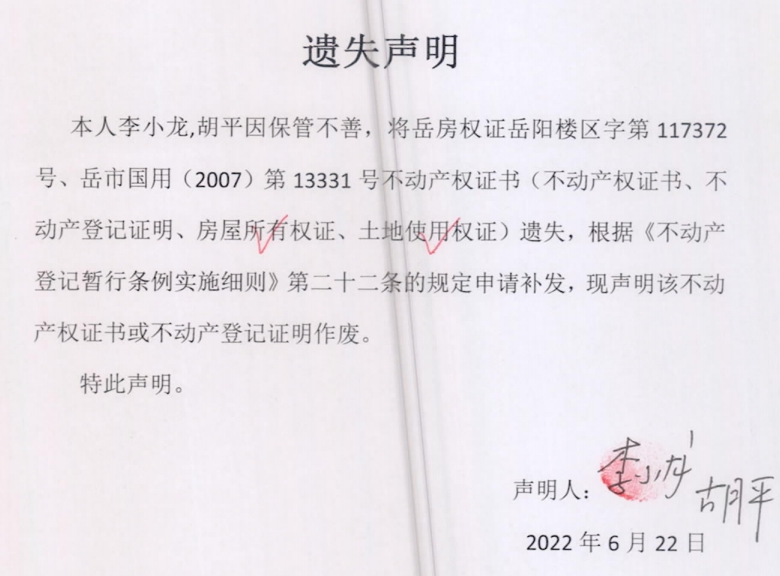 遗失声明

本人李小龙,胡平因保管不善，将岳房权证岳阳楼区字第117372号、岳市国用（2007）第13331号不动产权证书（不动产权证书、不动产登记证明、房屋所有权证、土地使用权证）遗失，根据《不动产登记暂行条例实施细则》第二十二条的规定申请补发，现声明该不动产权证书或不动产登记证明作废。

特此声明。

声明人：李小龙 胡平

2022年6月22日